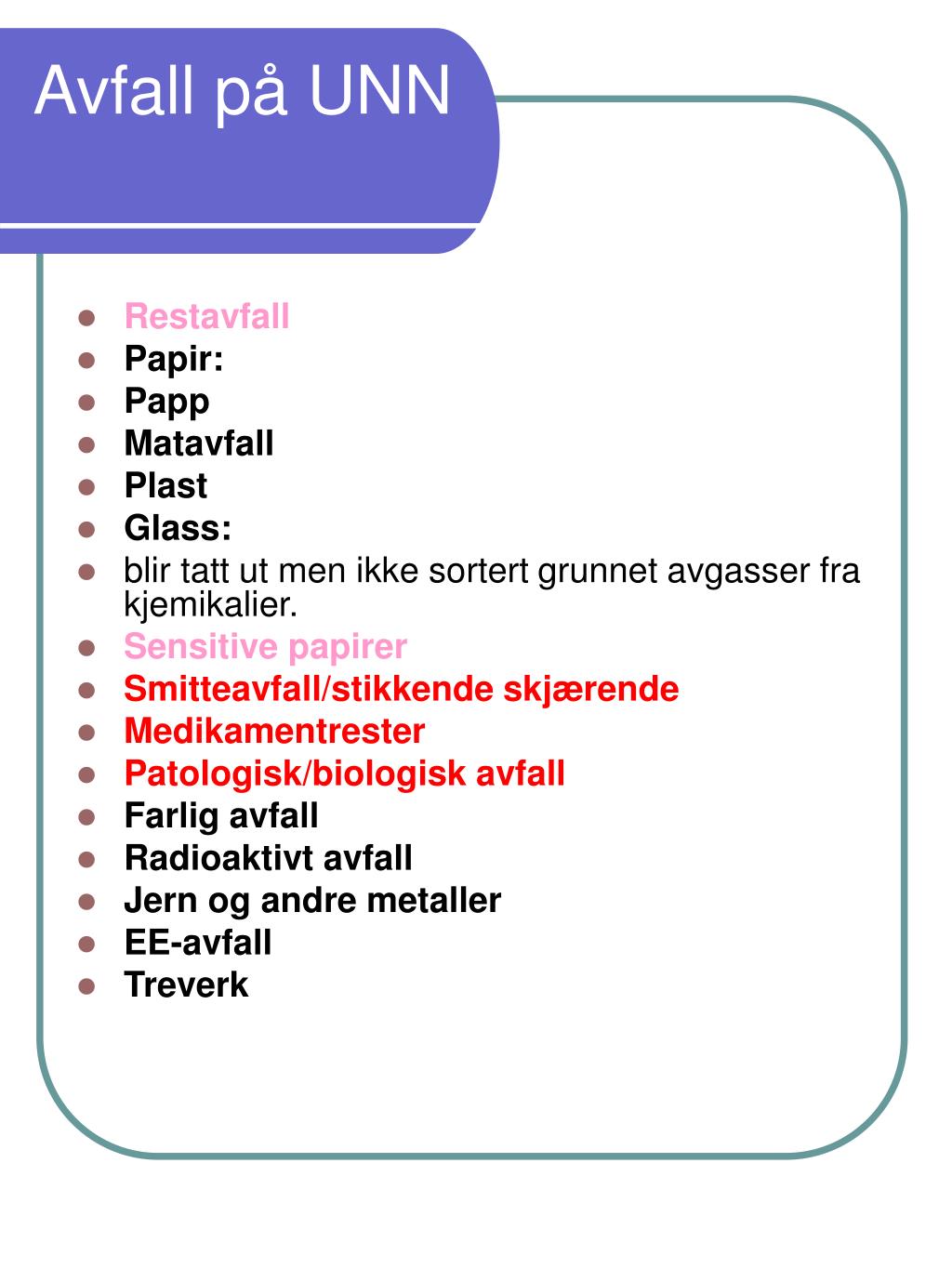 Avfall på UNN

- Restavfall
- Papir:
- Papp
- Matavfall
- Plast
- Glass:
- blir tatt ut men ikke sortert grunnet avgasser fra kjemikalier.
- Sensitive papirer
- Smitteavfall/stikkende skjærende
- Medikamentrester
- Patologisk/biologisk avfall
- Farlig avfall
- Radioaktivt avfall
- Jern og andre metaller
- EE-avfall
- Treverk